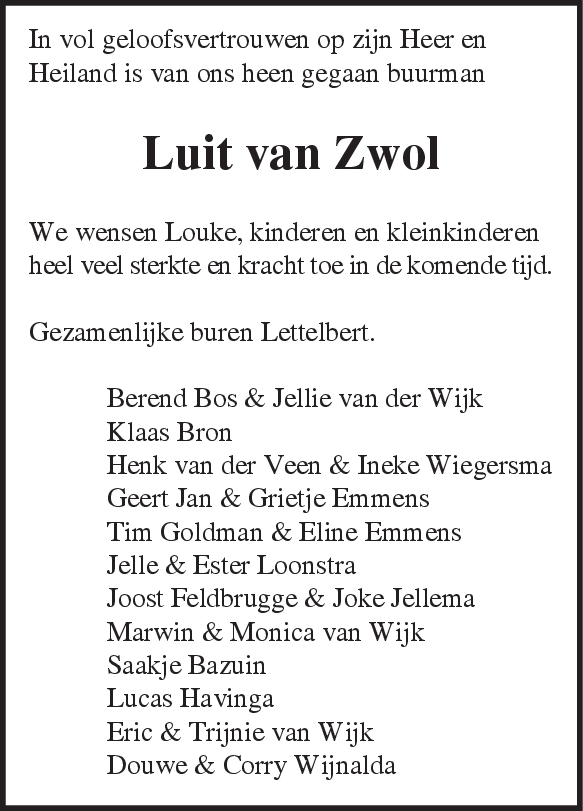 In vol geloofsvertrouwen op zijn Heer en Heiland is van ons heen gegaan buurman

Luit van Zwol

We wensen Louke, kinderen en kleinkinderen heel veel sterkte en kracht toe in de komende tijd.

Gezamenlijke buren Lettelbert.

Berend Bos & Jellie van der Wijk
Klaas Bron
Henk van der Veen & Ineke Wiegersma
Geert Jan & Grietje Emmens
Tim Goldman & Eline Emmens
Jelle & Ester Loonstra
Joost Feldbrugge & Joke Jellema
Marwin & Monica van Wijk
Saakje Bazuin
Lucas Havinga
Eric & Trijnie van Wijk
Douwe & Corry Wijnalda